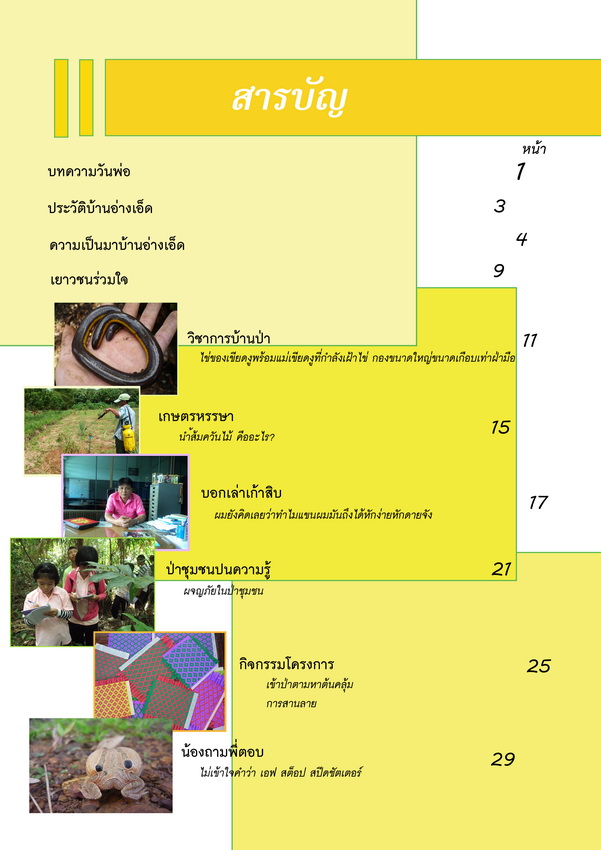 สารบัญ

หน้า

บทความวันพ่อ 1

ประวัติบ้านอ่างเอ็ด 3

ความเป็นมาบ้านอ่างเอ็ด 4

เยาวชนร่วมใจ 9

วิชาการบ้านป่า 11
ไข่ของเขียดงูพร้อมแม่เขียดงูที่กำลังเฝ้าไข่ กองขนาดใหญ่ขนาดเกือบเท่าฝ่ามือ

เกษตรหรรษา 15
น้ำส้มควันไม้ คืออะไร?

บอกเล่าเก้าสิบ 17
ผมยังคิดเลยว่าทำไมแขนผมมันถึงได้หักง่ายหักดายจัง

ป่าชุมชนปนความรู้ 21
ผจญภัยในป่าชุมชน

กิจกรรมโครงการ 25
เข้าป่าตามหาต้นคลุ้ม
การสานลาย

น้องถามพี่ตอบ 29
ไม่เข้าใจคำว่า เอฟ สต็อป สปีดชัตเตอร์